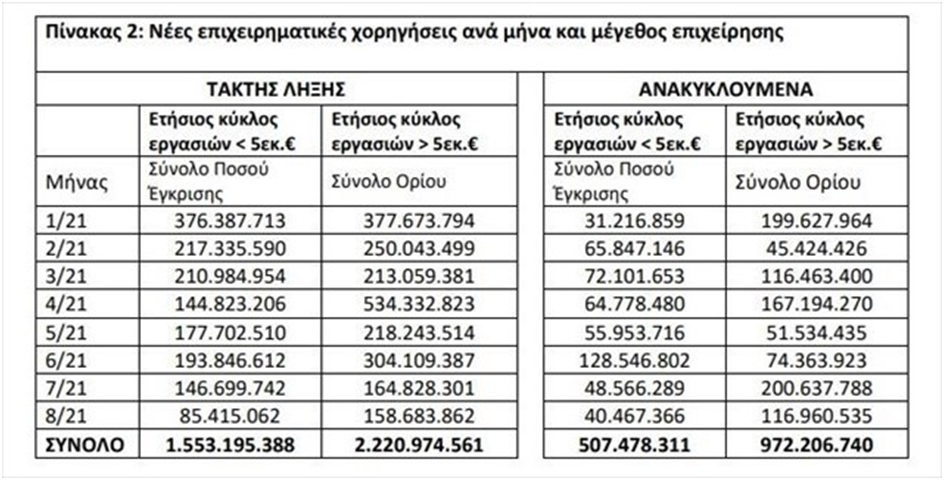 Πίνακας 2: Νέες επιχειρηματικές χορηγήσεις ανά μήνα και μέγεθος επιχείρησης

| | ΤΑΚΤΗΣ ΛΗΞΗΣ | | ΑΝΑΚΥΚΛΟΥΜΕΝΑ | |
|---|---|---|---|---|
| | Ετήσιος κύκλος εργασιών < 5εκ.€ | Ετήσιος κύκλος εργασιών > 5εκ.€ | Ετήσιος κύκλος εργασιών < 5εκ.€ | Ετήσιος κύκλος εργασιών > 5εκ.€ |
| Μήνας | Σύνολο Ποσού Έγκρισης | Σύνολο Ορίου | Σύνολο Ποσού Έγκρισης | Σύνολο Ορίου |
| 1/21 | 376.387.713 | 377.673.794 | 31.216.859 | 199.627.964 |
| 2/21 | 217.335.590 | 250.043.499 | 65.847.146 | 45.424.426 |
| 3/21 | 210.984.954 | 213.059.381 | 72.101.653 | 116.463.400 |
| 4/21 | 144.823.206 | 534.332.823 | 64.778.480 | 167.194.270 |
| 5/21 | 177.702.510 | 218.243.514 | 55.953.716 | 51.534.435 |
| 6/21 | 193.846.612 | 304.109.387 | 128.546.802 | 74.363.923 |
| 7/21 | 146.699.742 | 164.828.301 | 48.566.289 | 200.637.788 |
| 8/21 | 85.415.062 | 158.683.862 | 40.467.366 | 116.960.535 |
| ΣΥΝΟΛΟ | 1.553.195.388 | 2.220.974.561 | 507.478.311 | 972.206.740 |